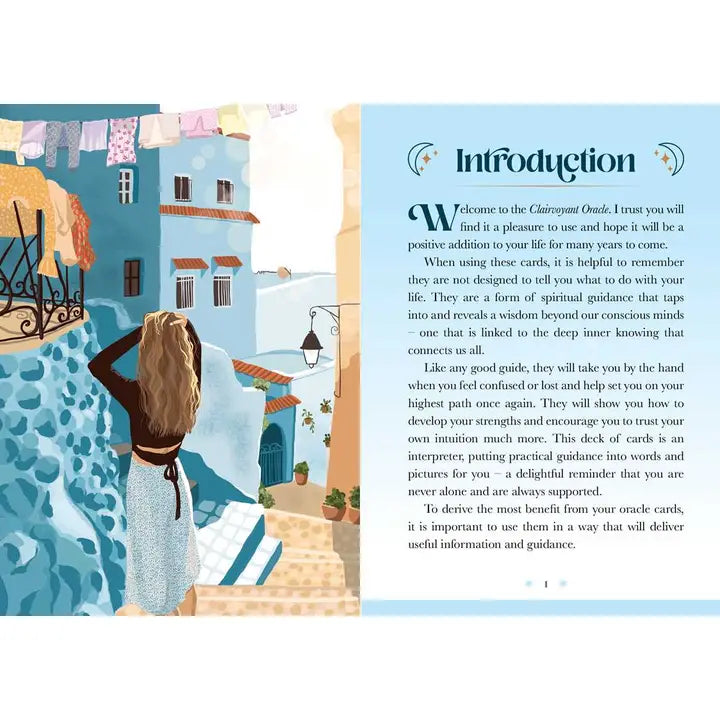 Introduction

Welcome to the Clairvoyant Oracle. I trust you will find it a pleasure to use and hope it will be a positive addition to your life for many years to come.

When using these cards, it is helpful to remember they are not designed to tell you what to do with your life. They are a form of spiritual guidance that taps into and reveals a wisdom beyond our conscious minds – one that is linked to the deep inner knowing that connects us all.

Like any good guide, they will take you by the hand when you feel confused or lost and help set you on your highest path once again. They will show you how to develop your strengths and encourage you to trust your own intuition much more. This deck of cards is an interpreter, putting practical guidance into words and pictures for you – a delightful reminder that you are never alone and are always supported.

To derive the most benefit from your oracle cards, it is important to use them in a way that will deliver useful information and guidance.

1